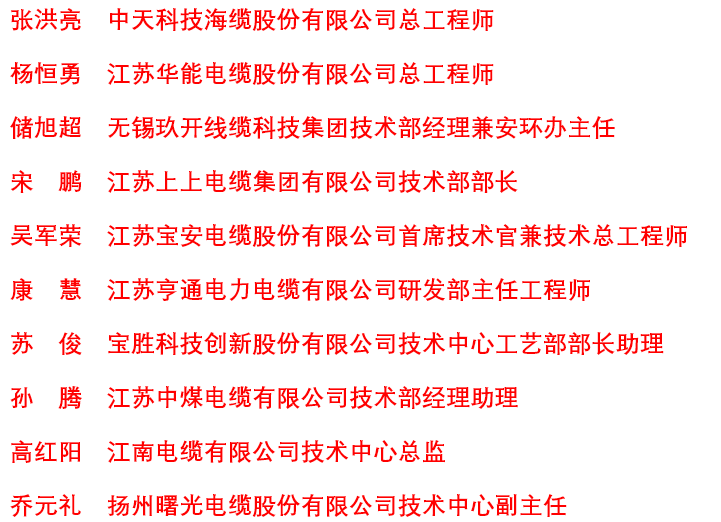 张洪亮　中天科技海缆股份有限公司总工程师

杨恒勇　江苏华能电缆股份有限公司总工程师

储旭超　无锡玖开线缆科技集团技术部经理兼安环办主任

宋　鹏　江苏上上电缆集团有限公司技术部部长

吴军荣　江苏宝安电缆股份有限公司首席技术官兼技术总工程师

康　慧　江苏亨通电力电缆有限公司研发部主任工程师

苏　俊　宝胜科技创新股份有限公司技术中心工艺部部长助理

孙　腾　江苏中煤电缆有限公司技术部经理助理

高红阳　江南电缆有限公司技术中心总监

乔元礼　扬州曙光电缆股份有限公司技术中心副主任